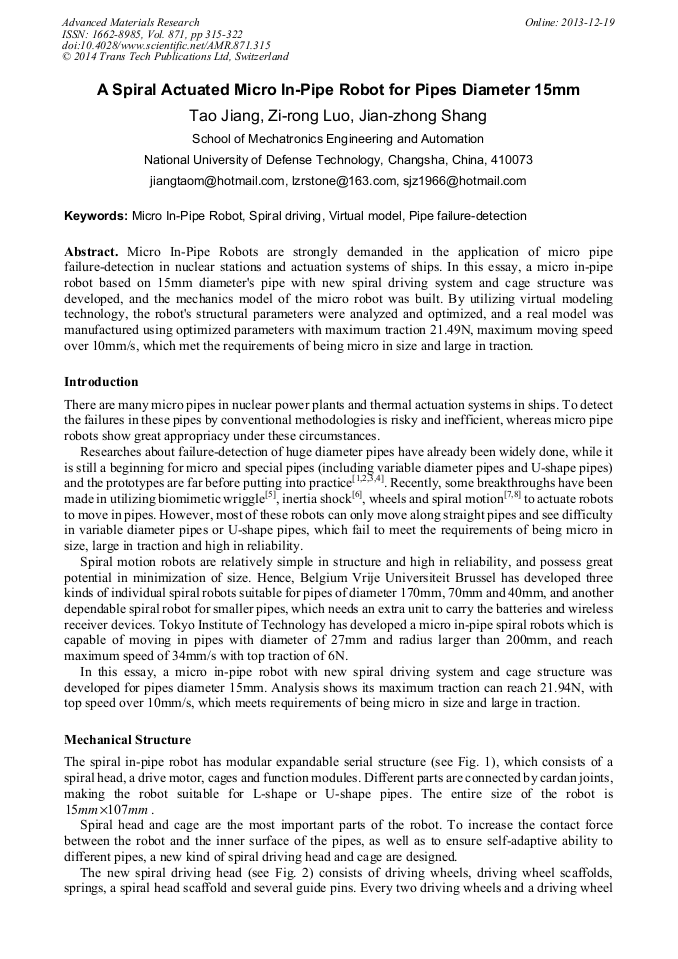 Advanced Materials Research
ISSN: 1662-8985, Vol. 871, pp 315-322
doi:10.4028/www.scientific.net/AMR.871.315
© 2014 Trans Tech Publications Ltd, Switzerland

Online: 2013-12-19

A Spiral Actuated Micro In-Pipe Robot for Pipes Diameter 15mm

Tao Jiang, Zi-rong Luo, Jian-zhong Shang

School of Mechatronics Engineering and Automation

National University of Defense Technology, Changsha, China, 410073

jiangtaom@hotmail.com, lzrstone@163.com, sjz1966@hotmail.com

Keywords: Micro In-Pipe Robot, Spiral driving, Virtual model, Pipe failure-detection

Abstract. Micro In-Pipe Robots are strongly demanded in the application of micro pipe failure-detection in nuclear stations and actuation systems of ships. In this essay, a micro in-pipe robot based on 15mm diameter's pipe with new spiral driving system and cage structure was developed, and the mechanics model of the micro robot was built. By utilizing virtual modeling technology, the robot's structural parameters were analyzed and optimized, and a real model was manufactured using optimized parameters with maximum traction 21.49N, maximum moving speed over 10mm/s, which met the requirements of being micro in size and large in traction.

Introduction

There are many micro pipes in nuclear power plants and thermal actuation systems in ships. To detect the failures in these pipes by conventional methodologies is risky and inefficient, whereas micro pipe robots show great appropriacy under these circumstances.

Researches about failure-detection of huge diameter pipes have already been widely done, while it is still a beginning for micro and special pipes (including variable diameter pipes and U-shape pipes) and the prototypes are far before putting into practice$^{[1,2,3,4]}$. Recently, some breakthroughs have been made in utilizing biomimetic wriggle$^{[5]}$, inertia shock$^{[6]}$, wheels and spiral motion$^{[7,8]}$ to actuate robots to move in pipes. However, most of these robots can only move along straight pipes and see difficulty in variable diameter pipes or U-shape pipes, which fail to meet the requirements of being micro in size, large in traction and high in reliability.

Spiral motion robots are relatively simple in structure and high in reliability, and possess great potential in minimization of size. Hence, Belgium Vrije Universiteit Brussel has developed three kinds of individual spiral robots suitable for pipes of diameter 170mm, 70mm and 40mm, and another dependable spiral robot for smaller pipes, which needs an extra unit to carry the batteries and wireless receiver devices. Tokyo Institute of Technology has developed a micro in-pipe spiral robots which is capable of moving in pipes with diameter of 27mm and radius larger than 200mm, and reach maximum speed of 34mm/s with top traction of 6N.

In this essay, a micro in-pipe robot with new spiral driving system and cage structure was developed for pipes diameter 15mm. Analysis shows its maximum traction can reach 21.94N, with top speed over 10mm/s, which meets requirements of being micro in size and large in traction.

Mechanical Structure

The spiral in-pipe robot has modular expandable serial structure (see Fig. 1), which consists of a spiral head, a drive motor, cages and function modules. Different parts are connected by cardan joints, making the robot suitable for L-shape or U-shape pipes. The entire size of the robot is $15mm \times 107mm$ .

Spiral head and cage are the most important parts of the robot. To increase the contact force between the robot and the inner surface of the pipes, as well as to ensure self-adaptive ability to different pipes, a new kind of spiral driving head and cage are designed.

The new spiral driving head (see Fig. 2) consists of driving wheels, driving wheel scaffolds, springs, a spiral head scaffold and several guide pins. Every two driving wheels and a driving wheel